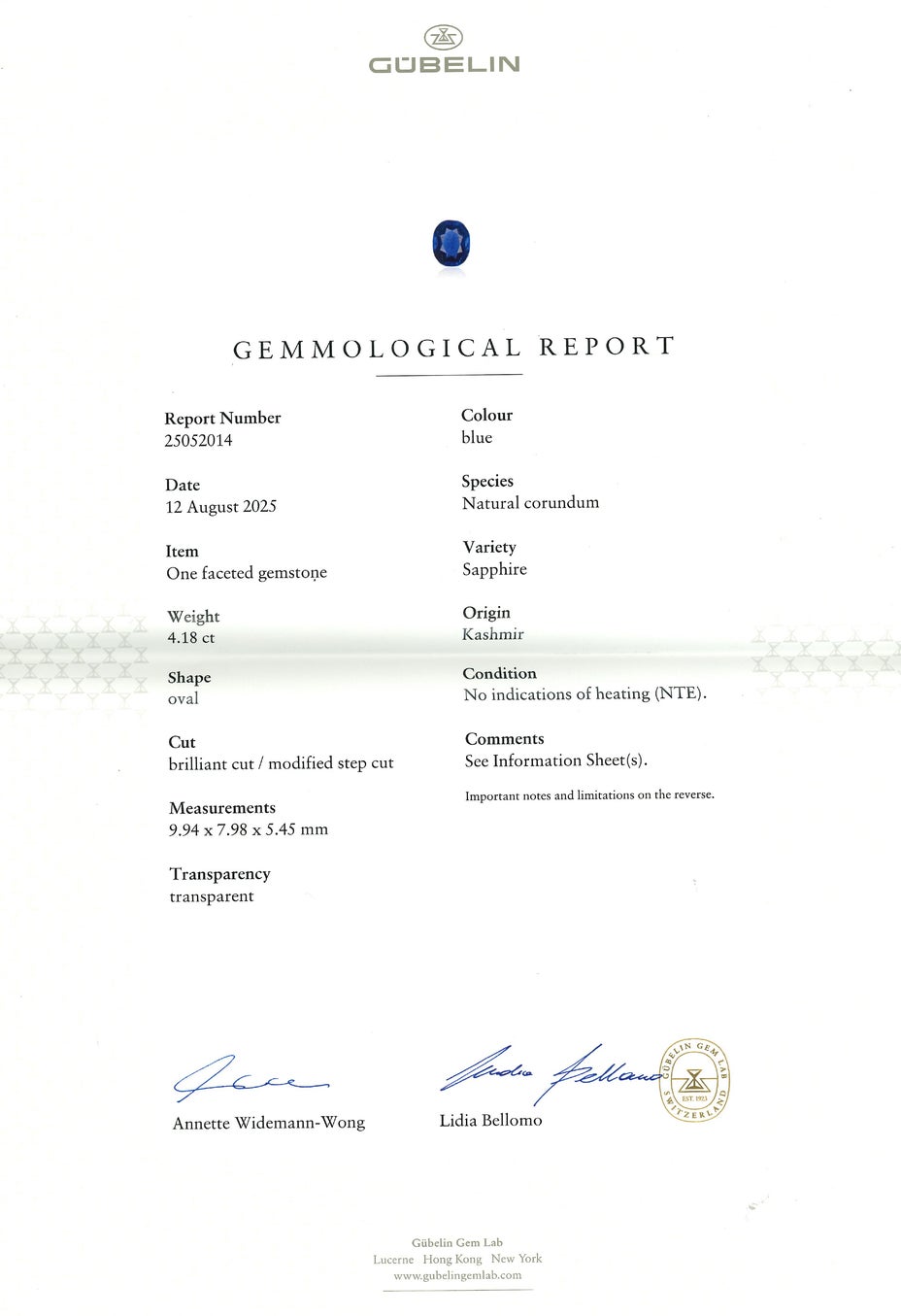 GÜBELIN

GEMMOLOGICAL REPORT

Report Number
25052014

Date
12 August 2025

Item
One faceted gemstone

Weight
4.18 ct

Shape
oval

Cut
brilliant cut / modified step cut

Measurements
9.94 x 7.98 x 5.45 mm

Transparency
transparent

Colour
blue

Species
Natural corundum

Variety
Sapphire

Origin
Kashmir

Condition
No indications of heating (NTE).

Comments
See Information Sheet(s).

Important notes and limitations on the reverse.

Annette Widemann-Wong

Lidia Bellomo

GÜBELIN GEM LAB
EST. 1923
SWITZERLAND

Gübelin Gem Lab
Lucerne Hong Kong New York
www.gubelingemlab.com